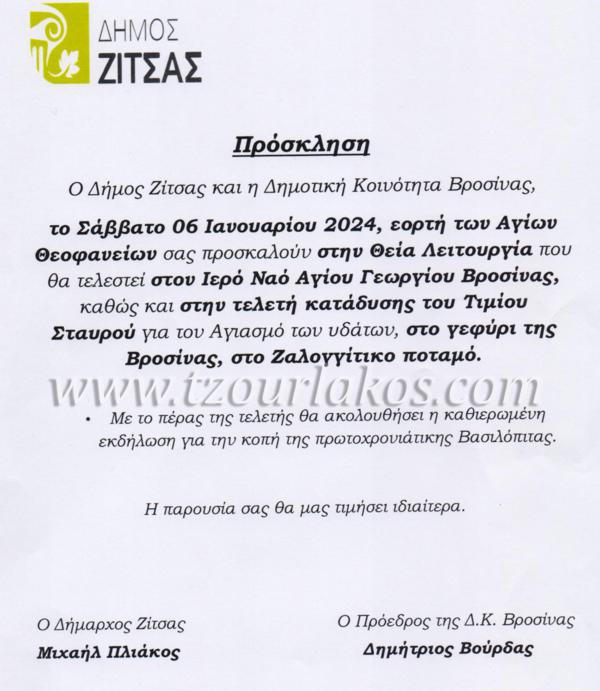 ΔΗΜΟΣ ΖΙΤΣΑΣ

Πρόσκληση

Ο Δήμος Ζίτσας και η Δημοτική Κοινότητα Βροσίνας,

το Σάββατο 06 Ιανουαρίου 2024, εορτή των Αγίων Θεοφανείων σας προσκαλούν στην Θεία Λειτουργία που θα τελεστεί στον Ιερό Ναό Αγίου Γεωργίου Βροσίνας, καθώς και στην τελετή κατάδυσης του Τιμίου Σταυρού για τον Αγιασμό των υδάτων, στο γεφύρι της Βροσίνας, στο Ζαλογγίτικο ποταμό.

www.tzourlakos.com

• Με το πέρας της τελετής θα ακολουθήσει η καθιερωμένη εκδήλωση για την κοπή της πρωτοχρονιάτικης Βασιλόπιτας.

Η παρουσία σας θα μας τιμήσει ιδιαίτερα.

Ο Δήμαρχος Ζίτσας
Μιχαήλ Πλιάκος

Ο Πρόεδρος της Δ.Κ. Βροσίνας
Δημήτριος Βούρδας